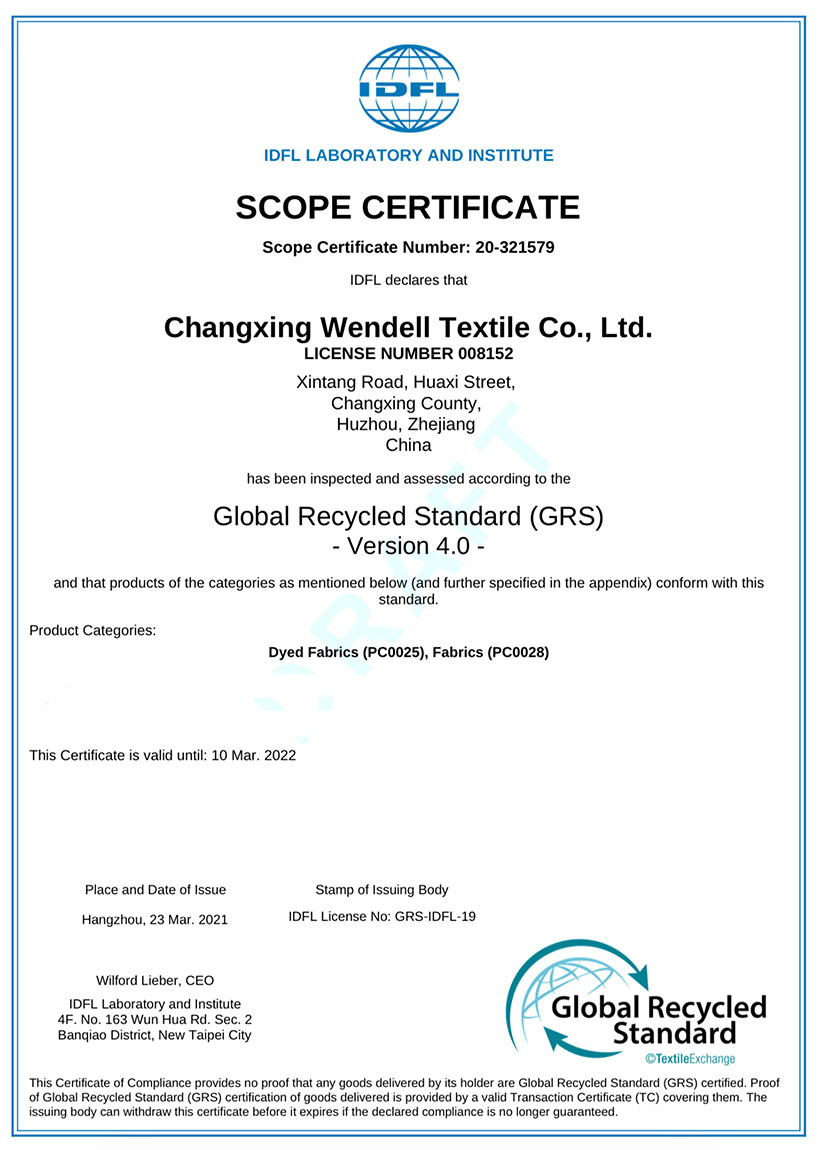 IDFL

IDFL LABORATORY AND INSTITUTE

SCOPE CERTIFICATE

Scope Certificate Number: 20-321579

IDFL declares that

Changxing Wendell Textile Co., Ltd.
LICENSE NUMBER 008152

Xintang Road, Huaxi Street,
Changxing County,
Huzhou, Zhejiang
China

has been inspected and assessed according to the

Global Recycled Standard (GRS)
- Version 4.0 -

and that products of the categories as mentioned below (and further specified in the appendix) conform with this standard.

Product Categories:

Dyed Fabrics (PC0025), Fabrics (PC0028)

DRAFT

This Certificate is valid until: 10 Mar. 2022

Place and Date of Issue

Hangzhou, 23 Mar. 2021

Stamp of Issuing Body

IDFL License No: GRS-IDFL-19

Wilford Lieber, CEO

IDFL Laboratory and Institute
4F. No. 163 Wun Hua Rd. Sec. 2
Banqiao District, New Taipei City

Global Recycled Standard
©TextileExchange

This Certificate of Compliance provides no proof that any goods delivered by its holder are Global Recycled Standard (GRS) certified. Proof of Global Recycled Standard (GRS) certification of goods delivered is provided by a valid Transaction Certificate (TC) covering them. The issuing body can withdraw this certificate before it expires if the declared compliance is no longer guaranteed.